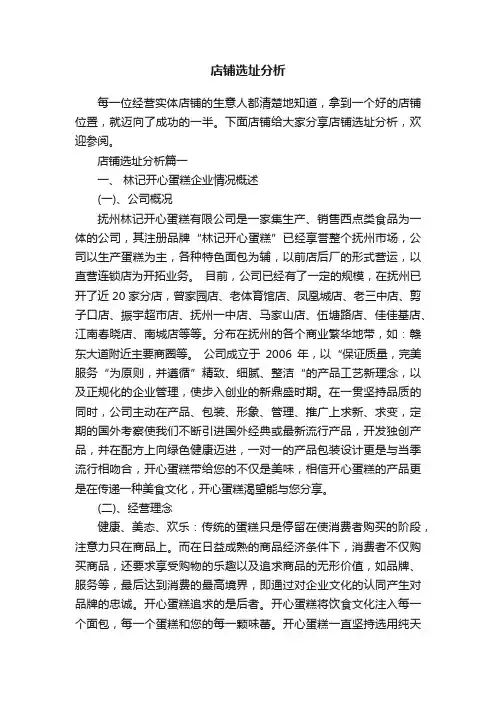 店铺选址分析

每一位经营实体店铺的生意人都清楚地知道，拿到一个好的店铺位置，就迈向了成功的一半。下面店铺给大家分享店铺选址分析，欢迎参阅。

店铺选址分析篇一

一、 林记开心蛋糕企业情况概述

(一)、公司概况

抚州林记开心蛋糕有限公司是一家集生产、销售西点类食品为一体的公司，其注册品牌“林记开心蛋糕”已经享誉整个抚州市场，公司以生产蛋糕为主，各种特色面包为辅，以前店后厂的形式营运，以直营连锁店为开拓业务。 目前，公司已经有了一定的规模，在抚州已开了近 20 家分店，曾家园店、老体育馆店、凤凰城店、老三中店、剪子口店、振宇超市店、抚州一中店、马家山店、伍塘路店、佳佳基店、江南春晓店、南城店等等。分布在抚州的各个商业繁华地带，如：赣东大道附近主要商圈等。 公司成立于 2006 年，以“保证质量，完美服务“为原则，并遵循”精致、细腻、整洁“的产品工艺新理念，以及正规化的企业管理，使步入创业的新鼎盛时期。在一贯坚持品质的同时，公司主动在产品、包装、形象、管理、推广上求新、求变，定期的国外考察使我们不断引进国外经典或最新流行产品，开发独创产品，并在配方上向绿色健康迈进，一对一的产品包装设计更是与当季流行相吻合，开心蛋糕带给您的不仅是美味，相信开心蛋糕的产品更是在传递一种美食文化，开心蛋糕渴望能与您分享。

(二)、经营理念

健康、美态、欢乐：传统的蛋糕只是停留在使消费者购买的阶段，注意力只在商品上。而在日益成熟的商品经济条件下，消费者不仅购买商品，还要求享受购物的乐趣以及追求商品的无形价值，如品牌、服务等，最后达到消费的最高境界，即通过对企业文化的认同产生对品牌的忠诚。开心蛋糕追求的是后者。开心蛋糕将饮食文化注入每一个面包，每一个蛋糕和您的每一颗味蕾。开心蛋糕一直坚持选用纯天